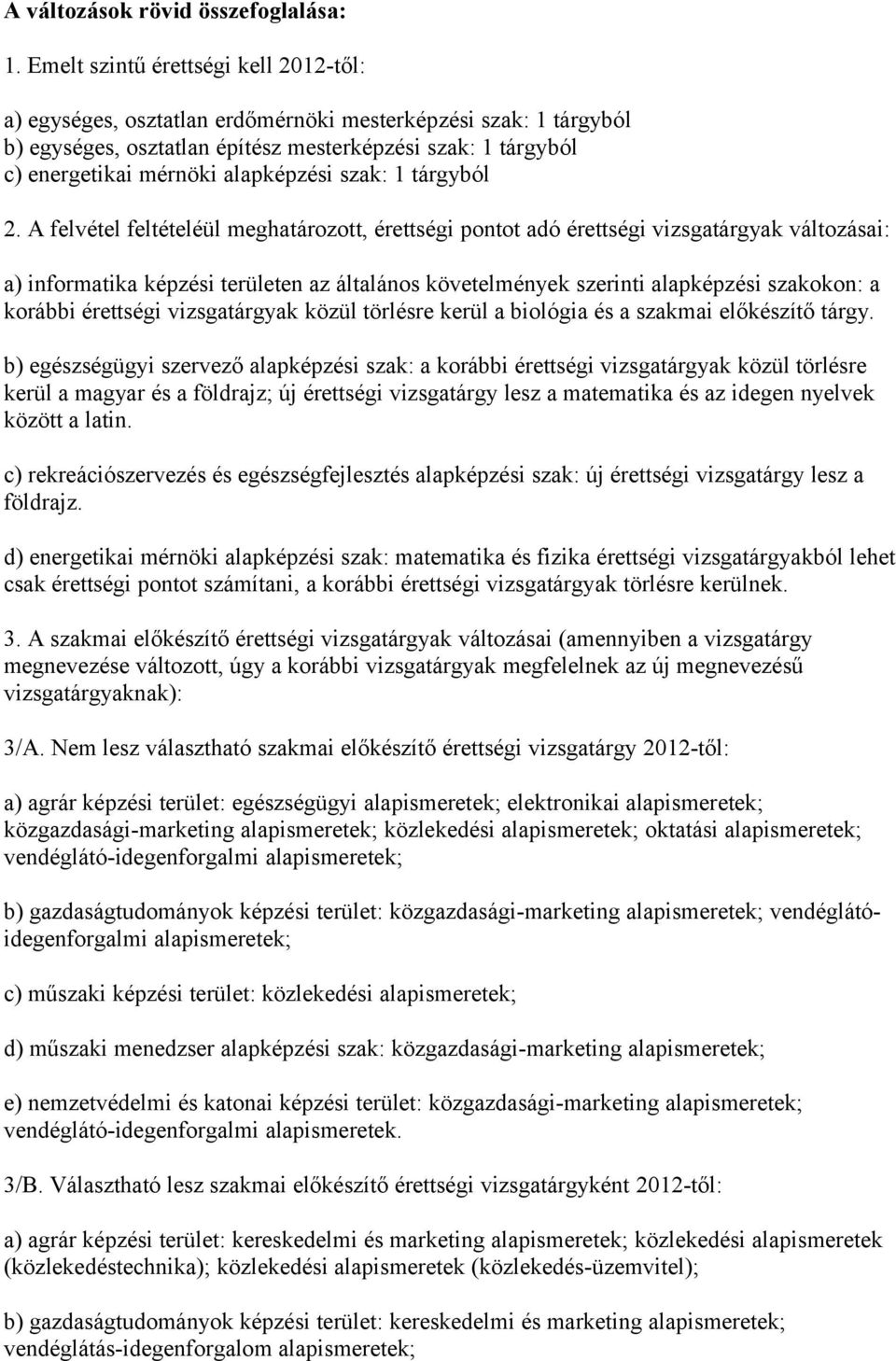 A változások rövid összefoglalása:

1. Emelt szintű érettségi kell 2012-től:

a) egységes, osztatlan erdőmérnöki mesterképzési szak: 1 tárgyból
b) egységes, osztatlan építész mesterképzési szak: 1 tárgyból
c) energetikai mérnöki alapképzési szak: 1 tárgyból

2. A felvétel feltételéül meghatározott, érettségi pontot adó érettségi vizsgatárgyak változásai:

a) informatika képzési területen az általános követelmények szerinti alapképzési szakokon: a korábbi érettségi vizsgatárgyak közül törlésre kerül a biológia és a szakmai előkészítő tárgy.

b) egészségügyi szervező alapképzési szak: a korábbi érettségi vizsgatárgyak közül törlésre kerül a magyar és a földrajz; új érettségi vizsgatárgy lesz a matematika és az idegen nyelvek között a latin.

c) rekreációszervezés és egészségfejlesztés alapképzési szak: új érettségi vizsgatárgy lesz a földrajz.

d) energetikai mérnöki alapképzési szak: matematika és fizika érettségi vizsgatárgyakból lehet csak érettségi pontot számítani, a korábbi érettségi vizsgatárgyak törlésre kerülnek.

3. A szakmai előkészítő érettségi vizsgatárgyak változásai (amennyiben a vizsgatárgy megnevezése változott, úgy a korábbi vizsgatárgyak megfelelnek az új megnevezésű vizsgatárgyaknak):

3/A. Nem lesz választható szakmai előkészítő érettségi vizsgatárgy 2012-től:

a) agrár képzési terület: egészségügyi alapismeretek; elektronikai alapismeretek; közgazdasági-marketing alapismeretek; közlekedési alapismeretek; oktatási alapismeretek; vendéglátó-idegenforgalmi alapismeretek;

b) gazdaságtudományok képzési terület: közgazdasági-marketing alapismeretek; vendéglátó-idegenforgalmi alapismeretek;

c) műszaki képzési terület: közlekedési alapismeretek;

d) műszaki menedzser alapképzési szak: közgazdasági-marketing alapismeretek;

e) nemzetvédelmi és katonai képzési terület: közgazdasági-marketing alapismeretek; vendéglátó-idegenforgalmi alapismeretek.

3/B. Választható lesz szakmai előkészítő érettségi vizsgatárgyként 2012-től:

a) agrár képzési terület: kereskedelmi és marketing alapismeretek; közlekedési alapismeretek (közlekedéstechnika); közlekedési alapismeretek (közlekedés-üzemvitel);

b) gazdaságtudományok képzési terület: kereskedelmi és marketing alapismeretek; vendéglátás-idegenforgalom alapismeretek;